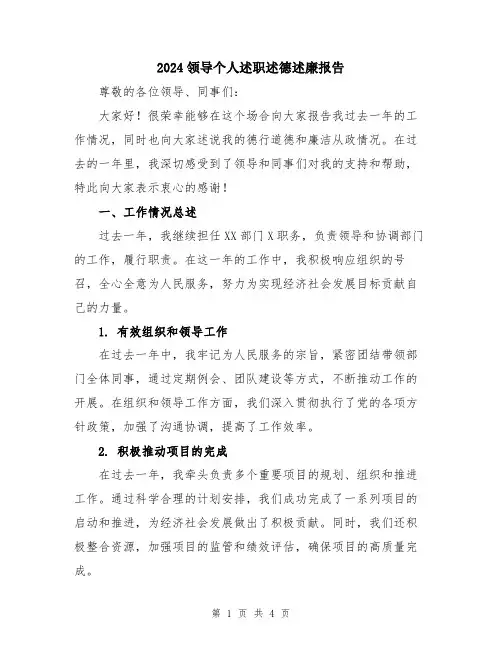 2024领导个人述职述德述廉报告

尊敬的各位领导、同事们:

大家好!很荣幸能够在这个场合向大家报告我过去一年的工作情况,同时也向大家述说我的德行道德和廉洁从政情况。在过去的一年里,我深切感受到了领导和同事们对我的支持和帮助,特此向大家表示衷心的感谢!

一、工作情况总述

过去一年,我继续担任XX部门X职务,负责领导和协调部门的工作,履行职责。在这一年的工作中,我积极响应组织的号召,全心全意为人民服务,努力为实现经济社会发展目标贡献自己的力量。

1. 有效组织和领导工作

在过去一年中,我牢记为人民服务的宗旨,紧密团结带领部门全体同事,通过定期例会、团队建设等方式,不断推动工作的开展。在组织和领导工作方面,我们深入贯彻执行了党的各项方针政策,加强了沟通协调,提高了工作效率。

2. 积极推动项目的完成

在过去一年,我牵头负责多个重要项目的规划、组织和推进工作。通过科学合理的计划安排,我们成功完成了一系列项目的启动和推进,为经济社会发展做出了积极贡献。同时,我们还积极整合资源,加强项目的监管和绩效评估,确保项目的高质量完成。

第 1 页 共 4 页